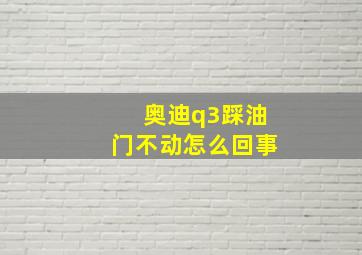 奥迪q3踩油门不动怎么回事